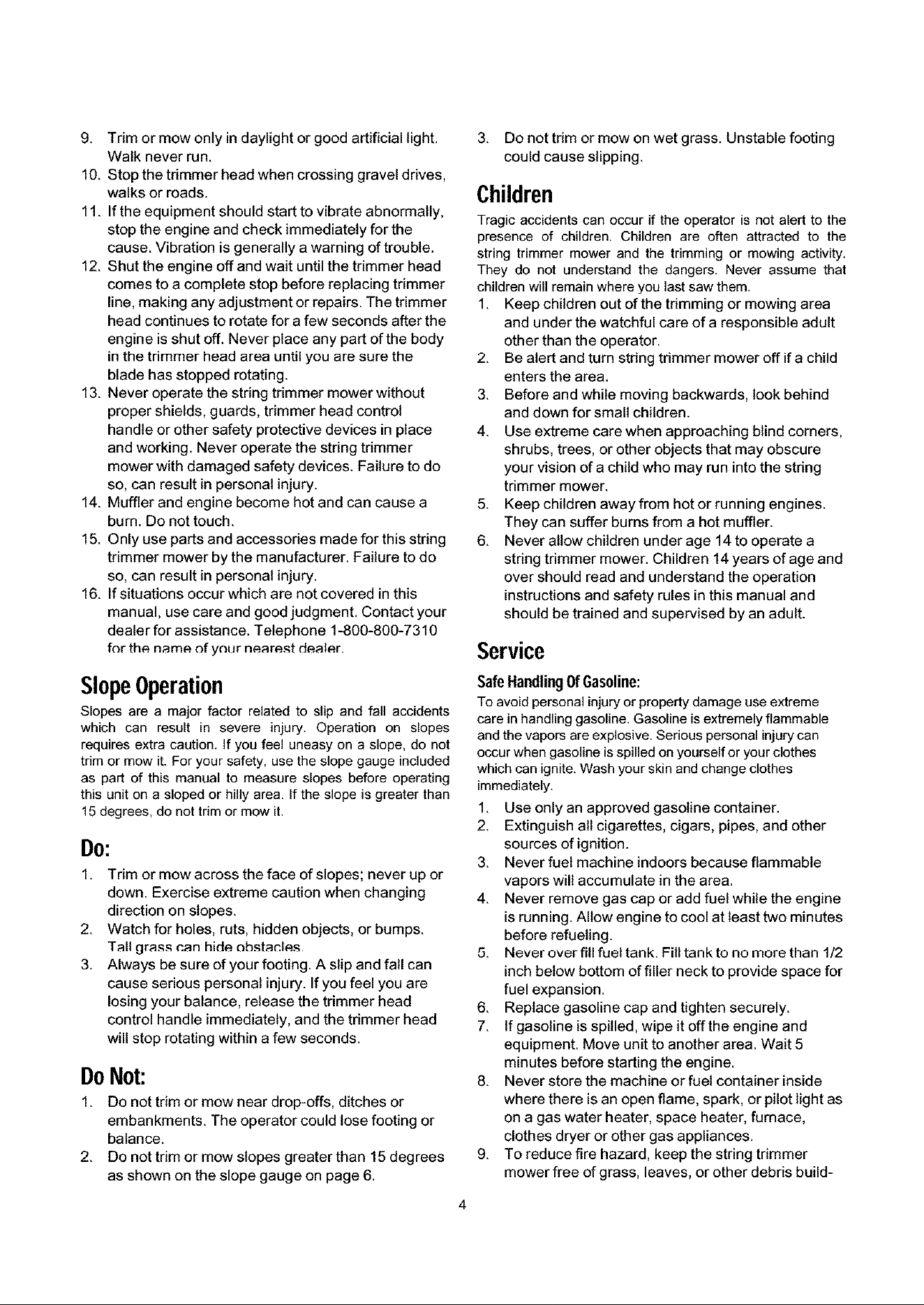 9. Trim or mow only in daylight or good artificial light. Walk never run.
10. Stop the trimmer head when crossing gravel drives, walks or roads.
11. If the equipment should start to vibrate abnormally, stop the engine and check immediately for the cause. Vibration is generally a warning of trouble.
12. Shut the engine off and wait until the trimmer head comes to a complete stop before replacing trimmer line, making any adjustment or repairs. The trimmer head continues to rotate for a few seconds after the engine is shut off. Never place any part of the body in the trimmer head area until you are sure the blade has stopped rotating.
13. Never operate the string trimmer mower without proper shields, guards, trimmer head control handle or other safety protective devices in place and working. Never operate the string trimmer mower with damaged safety devices. Failure to do so, can result in personal injury.
14. Muffler and engine become hot and can cause a burn. Do not touch.
15. Only use parts and accessories made for this string trimmer mower by the manufacturer. Failure to do so, can result in personal injury.
16. If situations occur which are not covered in this manual, use care and good judgment. Contact your dealer for assistance. Telephone 1-800-800-7310 for the name of your nearest dealer.

Slope Operation

Slopes are a major factor related to slip and fall accidents which can result in severe injury. Operation on slopes requires extra caution. If you feel uneasy on a slope, do not trim or mow it. For your safety, use the slope gauge included as part of this manual to measure slopes before operating this unit on a sloped or hilly area. If the slope is greater than 15 degrees, do not trim or mow it.

Do:

1. Trim or mow across the face of slopes; never up or down. Exercise extreme caution when changing direction on slopes.
2. Watch for holes, ruts, hidden objects, or bumps. Tall grass can hide obstacles.
3. Always be sure of your footing. A slip and fall can cause serious personal injury. If you feel you are losing your balance, release the trimmer head control handle immediately, and the trimmer head will stop rotating within a few seconds.

Do Not:

1. Do not trim or mow near drop-offs, ditches or embankments. The operator could lose footing or balance.
2. Do not trim or mow slopes greater than 15 degrees as shown on the slope gauge on page 6.
3. Do not trim or mow on wet grass. Unstable footing could cause slipping.

Children

Tragic accidents can occur if the operator is not alert to the presence of children. Children are often attracted to the string trimmer mower and the trimming or mowing activity. They do not understand the dangers. Never assume that children will remain where you last saw them.

1. Keep children out of the trimming or mowing area and under the watchful care of a responsible adult other than the operator.
2. Be alert and turn string trimmer mower off if a child enters the area.
3. Before and while moving backwards, look behind and down for small children.
4. Use extreme care when approaching blind corners, shrubs, trees, or other objects that may obscure your vision of a child who may run into the string trimmer mower.
5. Keep children away from hot or running engines. They can suffer burns from a hot muffler.
6. Never allow children under age 14 to operate a string trimmer mower. Children 14 years of age and over should read and understand the operation instructions and safety rules in this manual and should be trained and supervised by an adult.

Service

Safe Handling Of Gasoline:

To avoid personal injury or property damage use extreme care in handling gasoline. Gasoline is extremely flammable and the vapors are explosive. Serious personal injury can occur when gasoline is spilled on yourself or your clothes which can ignite. Wash your skin and change clothes immediately.

1. Use only an approved gasoline container.
2. Extinguish all cigarettes, cigars, pipes, and other sources of ignition.
3. Never fuel machine indoors because flammable vapors will accumulate in the area.
4. Never remove gas cap or add fuel while the engine is running. Allow engine to cool at least two minutes before refueling.
5. Never over fill fuel tank. Fill tank to no more than 1/2 inch below bottom of filler neck to provide space for fuel expansion.
6. Replace gasoline cap and tighten securely.
7. If gasoline is spilled, wipe it off the engine and equipment. Move unit to another area. Wait 5 minutes before starting the engine.
8. Never store the machine or fuel container inside where there is an open flame, spark, or pilot light as on a gas water heater, space heater, furnace, clothes dryer or other gas appliances.
9. To reduce fire hazard, keep the string trimmer mower free of grass, leaves, or other debris build-

4